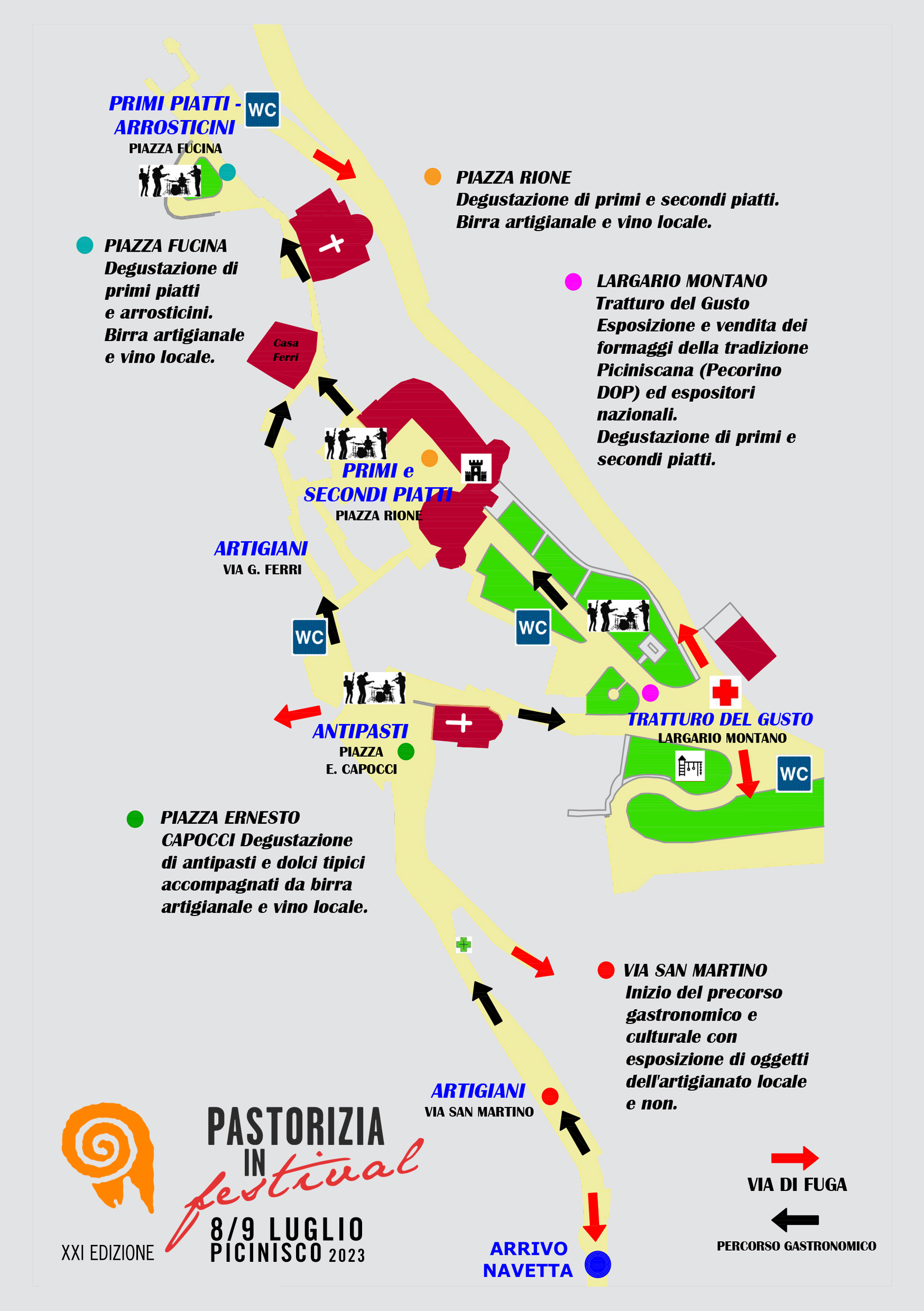 PRIMI PIATTI - ARROSTICINI
PIAZZA FUCINA

WC

PIAZZA RIONE
Degustazione di primi e secondi piatti. Birra artigianale e vino locale.

PIAZZA FUCINA
Degustazione di primi piatti e arrosticini. Birra artigianale e vino locale.

LARGARIO MONTANO
Tratturo del Gusto
Esposizione e vendita dei formaggi della tradizione Piciniscana (Pecorino DOP) ed espositori nazionali.
Degustazione di primi e secondi piatti.

Casa Ferri

PRIMI e SECONDI PIATTI
PIAZZA RIONE

ARTIGIANI
VIA G. FERRI

WC

WC

ANTIPASTI
PIAZZA
E. CAPOCCI

TRATTURO DEL GUSTO
LARGARIO MONTANO

WC

PIAZZA ERNESTO CAPOCCI Degustazione di antipasti e dolci tipici accompagnati da birra artigianale e vino locale.

VIA SAN MARTINO
Inizio del precorso gastronomico e culturale con esposizione di oggetti dell'artigianato locale e non.

ARTIGIANI
VIA SAN MARTINO

PASTORIZIA IN festival
XXI EDIZIONE
8/9 LUGLIO
PICINISCO 2023

ARRIVO NAVETTA

VIA DI FUGA

PERCORSO GASTRONOMICO